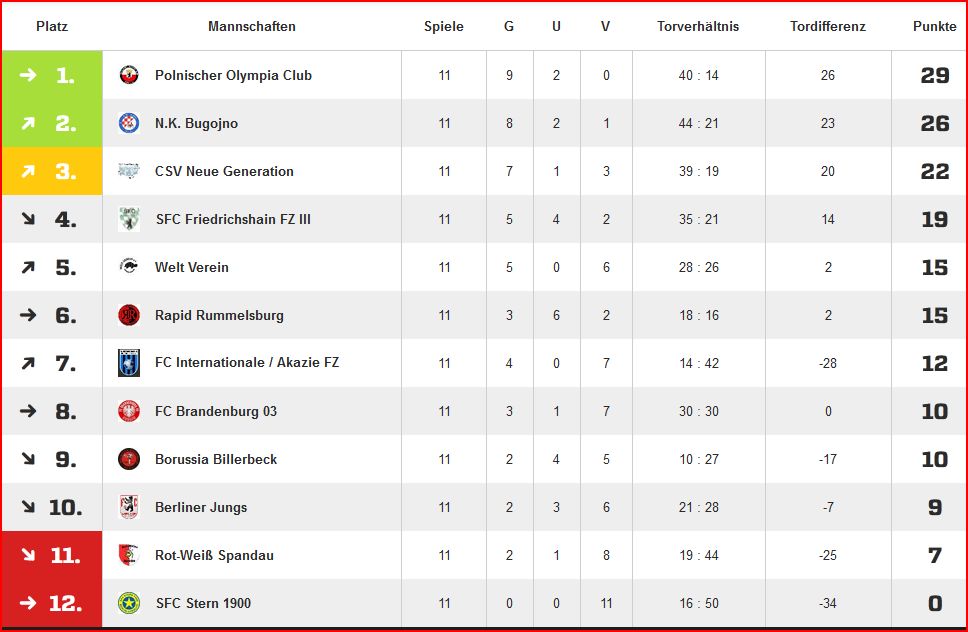 | Platz | Mannschaften | Spiele | G | U | V | Torverhältnis | Tordifferenz | Punkte |
|---|---|---|---|---|---|---|---|---|
| → 1. | Polnischer Olympia Club | 11 | 9 | 2 | 0 | 40 : 14 | 26 | 29 |
| ↗ 2. | N.K. Bugojno | 11 | 8 | 2 | 1 | 44 : 21 | 23 | 26 |
| ↗ 3. | CSV Neue Generation | 11 | 7 | 1 | 3 | 39 : 19 | 20 | 22 |
| ↘ 4. | SFC Friedrichshain FZ III | 11 | 5 | 4 | 2 | 35 : 21 | 14 | 19 |
| ↗ 5. | Welt Verein | 11 | 5 | 0 | 6 | 28 : 26 | 2 | 15 |
| → 6. | Rapid Rummelsburg | 11 | 3 | 6 | 2 | 18 : 16 | 2 | 15 |
| ↗ 7. | FC Internationale / Akazie FZ | 11 | 4 | 0 | 7 | 14 : 42 | -28 | 12 |
| → 8. | FC Brandenburg 03 | 11 | 3 | 1 | 7 | 30 : 30 | 0 | 10 |
| ↘ 9. | Borussia Billerbeck | 11 | 2 | 4 | 5 | 10 : 27 | -17 | 10 |
| ↘ 10. | Berliner Jungs | 11 | 2 | 3 | 6 | 21 : 28 | -7 | 9 |
| ↘ 11. | Rot-Weiß Spandau | 11 | 2 | 1 | 8 | 19 : 44 | -25 | 7 |
| → 12. | SFC Stern 1900 | 11 | 0 | 0 | 11 | 16 : 50 | -34 | 0 |